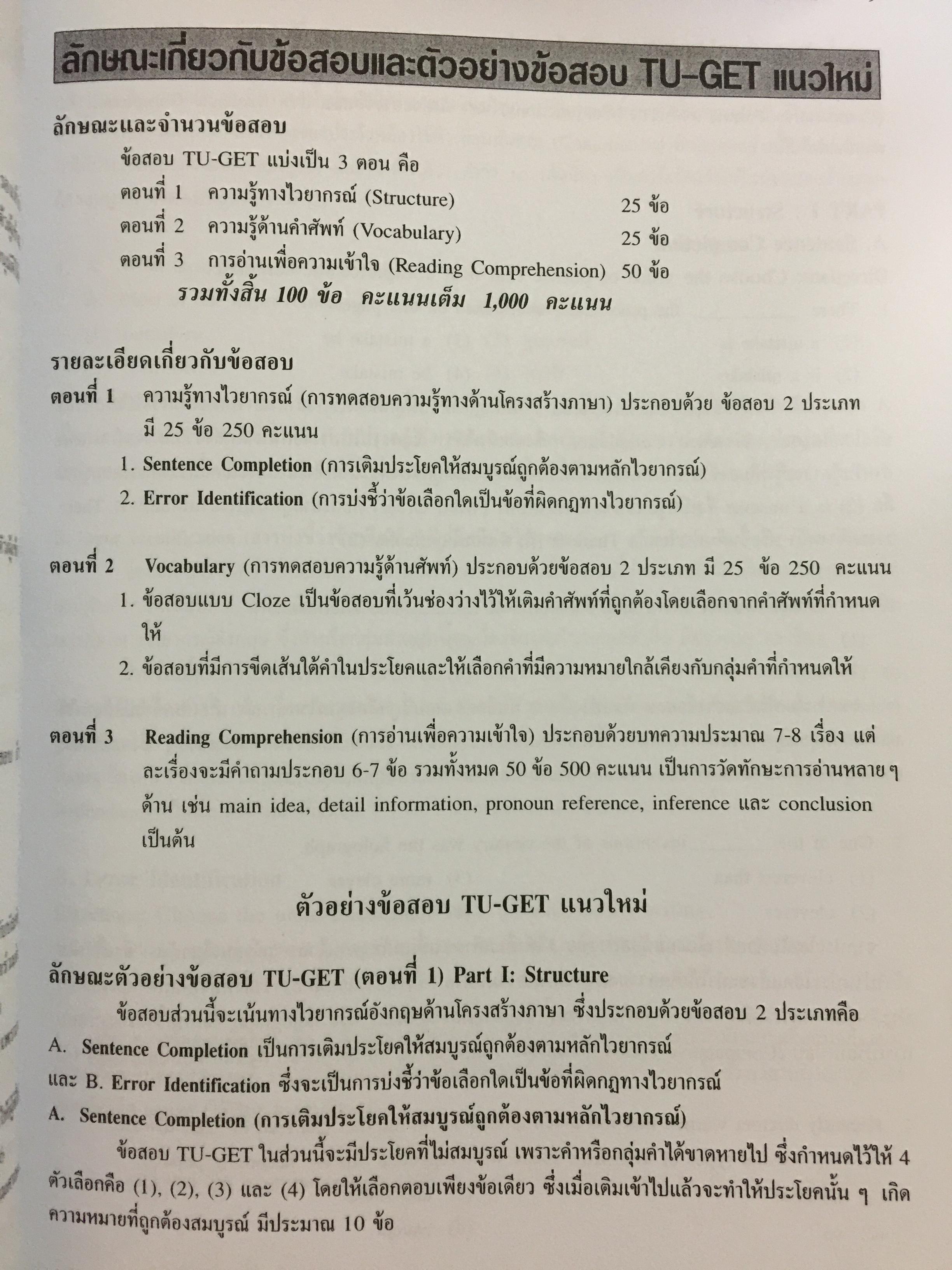 ลักษณะเกี่ยวกับข้อสอบและตัวอย่างข้อสอบ TU-GET แนวใหม่

ลักษณะและจำนวนข้อสอบ

ข้อสอบ TU-GET แบ่งเป็น 3 ตอน คือ
ตอนที่ 1 ความรู้ทางไวยากรณ์ (Structure) 25 ข้อ
ตอนที่ 2 ความรู้ด้านคำศัพท์ (Vocabulary) 25 ข้อ
ตอนที่ 3 การอ่านเพื่อความเข้าใจ (Reading Comprehension) 50 ข้อ
รวมทั้งสิ้น 100 ข้อ คะแนนเต็ม 1,000 คะแนน

รายละเอียดเกี่ยวกับข้อสอบ

ตอนที่ 1 ความรู้ทางไวยากรณ์ (การทดสอบความรู้ทางด้านโครงสร้างภาษา) ประกอบด้วย ข้อสอบ 2 ประเภท มี 25 ข้อ 250 คะแนน
1. Sentence Completion (การเติมประโยคให้สมบูรณ์ถูกต้องตามหลักไวยากรณ์)
2. Error Identification (การบ่งชี้ว่าข้อเลือกใดเป็นข้อที่ผิดกฎทางไวยากรณ์)

ตอนที่ 2 Vocabulary (การทดสอบความรู้ด้านศัพท์) ประกอบด้วยข้อสอบ 2 ประเภท มี 25 ข้อ 250 คะแนน
1. ข้อสอบแบบ Cloze เป็นข้อสอบที่เว้นช่องว่างไว้ให้เติมคำศัพท์ที่ถูกต้องโดยเลือกจากคำศัพท์ที่กำหนดให้
2. ข้อสอบที่มีการขีดเส้นใต้คำในประโยคและให้เลือกคำที่มีความหมายใกล้เคียงกับกลุ่มคำที่กำหนดให้

ตอนที่ 3 Reading Comprehension (การอ่านเพื่อความเข้าใจ) ประกอบด้วยบทความประมาณ 7-8 เรื่อง แต่ละเรื่องจะมีคำถามประกอบ 6-7 ข้อ รวมทั้งหมด 50 ข้อ 500 คะแนน เป็นการวัดทักษะการอ่านหลาย ๆ ด้าน เช่น main idea, detail information, pronoun reference, inference และ conclusion เป็นต้น

ตัวอย่างข้อสอบ TU-GET แนวใหม่

ลักษณะตัวอย่างข้อสอบ TU-GET (ตอนที่ 1) Part I: Structure

ข้อสอบส่วนนี้จะเน้นทางไวยากรณ์อังกฤษด้านโครงสร้างภาษา ซึ่งประกอบด้วยข้อสอบ 2 ประเภทคือ
A. Sentence Completion เป็นการเติมประโยคให้สมบูรณ์ถูกต้องตามหลักไวยากรณ์
และ B. Error Identification ซึ่งจะเป็นการบ่งชี้ว่าข้อเลือกใดเป็นข้อที่ผิดกฎทางไวยากรณ์
A. Sentence Completion (การเติมประโยคให้สมบูรณ์ถูกต้องตามหลักไวยากรณ์)

ข้อสอบ TU-GET ในส่วนนี้จะมีประโยคที่ไม่สมบูรณ์ เพราะคำหรือกลุ่มคำได้ขาดหายไป ซึ่งกำหนดไว้ให้ 4 ตัวเลือกคือ (1), (2), (3) และ (4) โดยให้เลือกตอบเพียงข้อเดียว ซึ่งเมื่อเติมเข้าไปแล้วจะทำให้ประโยคนั้น ๆ เกิดความหมายที่ถูกต้องสมบูรณ์ มีประมาณ 10 ข้อ